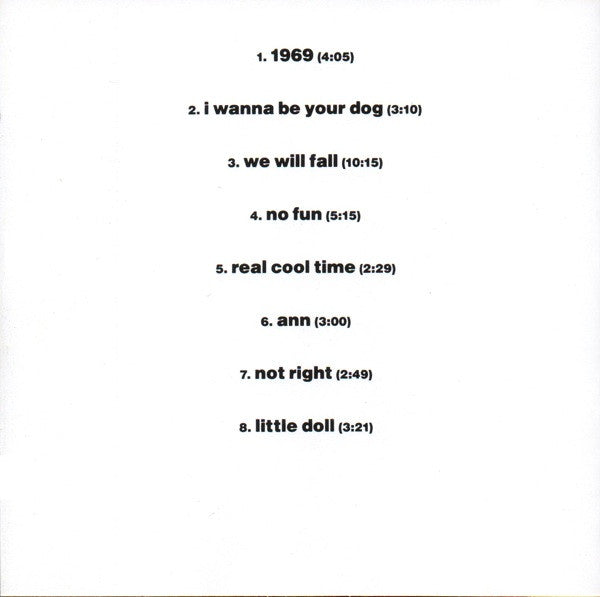 1. 1969 (4:05)

2. i wanna be your dog (3:10)

3. we will fall (10:15)

4. no fun (5:15)

5. real cool time (2:29)

6. ann (3:00)

7. not right (2:49)

8. little doll (3:21)